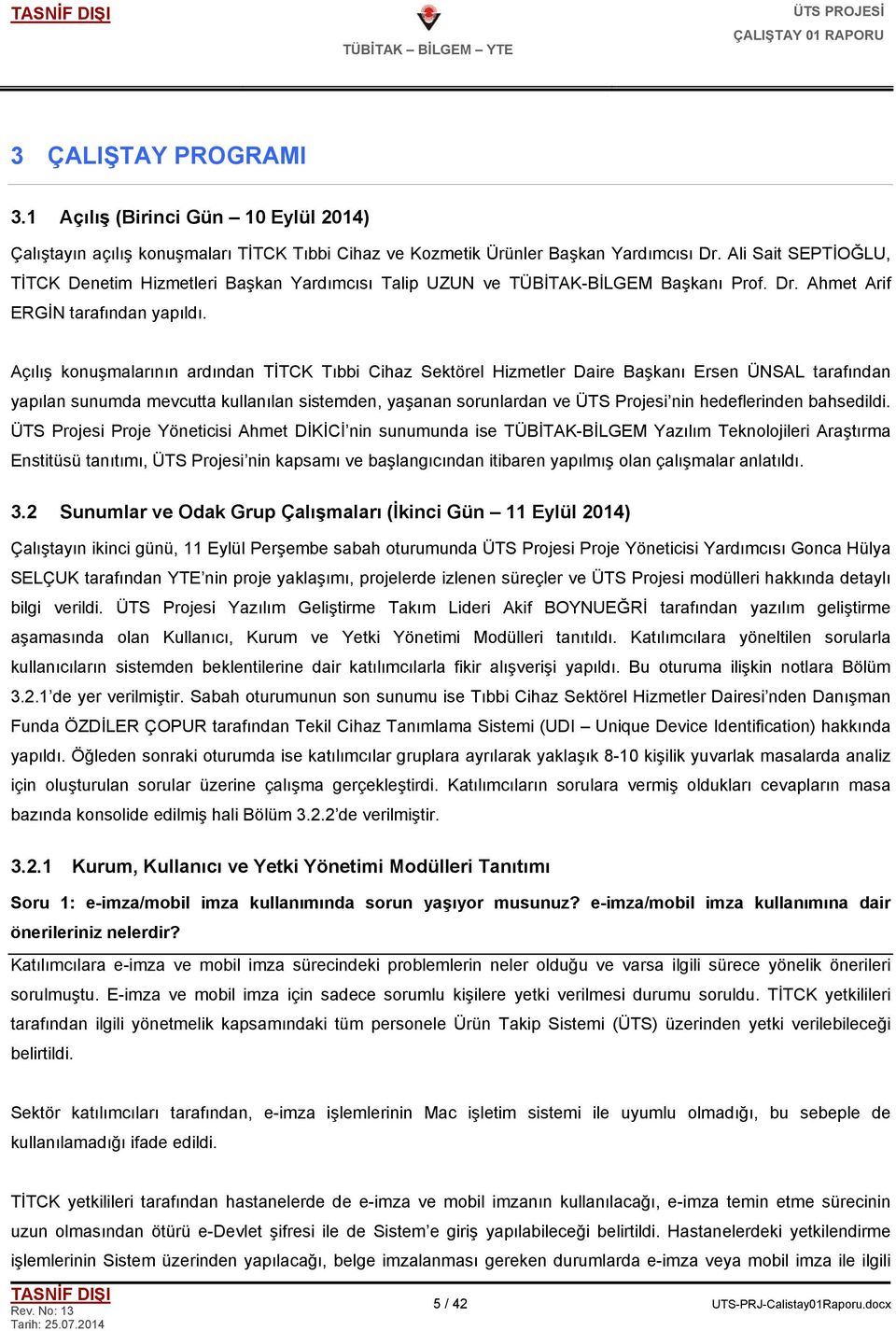 TASNİF DIŞI

TÜBİTAK – BİLGEM – YTE

ÜTS PROJESİ
ÇALIŞTAY 01 RAPORU

3 ÇALIŞTAY PROGRAMI

3.1 Açılış (Birinci Gün – 10 Eylül 2014)

Çalıştayın açılış konuşmaları TİTCK Tıbbi Cihaz ve Kozmetik Ürünler Başkan Yardımcısı Dr. Ali Sait SEPTİOĞLU, TİTCK Denetim Hizmetleri Başkan Yardımcısı Talip UZUN ve TÜBİTAK-BİLGEM Başkanı Prof. Dr. Ahmet Arif ERGİN tarafından yapıldı.

Açılış konuşmalarının ardından TİTCK Tıbbi Cihaz Sektörel Hizmetler Daire Başkanı Ersen ÜNSAL tarafından yapılan sunumda mevcutta kullanılan sistemden, yaşanan sorunlardan ve ÜTS Projesi'nin hedeflerinden bahsedildi. ÜTS Projesi Proje Yöneticisi Ahmet DİKİCİ'nin sunumunda ise TÜBİTAK-BİLGEM Yazılım Teknolojileri Araştırma Enstitüsü tanıtımı, ÜTS Projesi'nin kapsamı ve başlangıcından itibaren yapılmış olan çalışmalar anlatıldı.

3.2 Sunumlar ve Odak Grup Çalışmaları (İkinci Gün – 11 Eylül 2014)

Çalıştayın ikinci günü, 11 Eylül Perşembe sabah oturumunda ÜTS Projesi Proje Yöneticisi Yardımcısı Gonca Hülya SELÇUK tarafından YTE'nin proje yaklaşımı, projelerde izlenen süreçler ve ÜTS Projesi modülleri hakkında detaylı bilgi verildi. ÜTS Projesi Yazılım Geliştirme Takım Lideri Akif BOYNUEĞRİ tarafından yazılım geliştirme aşamasında olan Kullanıcı, Kurum ve Yetki Yönetimi Modülleri tanıtıldı. Katılımcılara yöneltilen sorularla kullanıcıların sistemden beklentilerine dair katılımcılarla fikir alışverişi yapıldı. Bu oturuma ilişkin notlara Bölüm 3.2.1'de yer verilmiştir. Sabah oturumunun son sunumu ise Tıbbi Cihaz Sektörel Hizmetler Dairesi'nden Danışman Funda ÖZDİLER ÇOPUR tarafından Tekil Cihaz Tanımlama Sistemi (UDI – Unique Device Identification) hakkında yapıldı. Öğleden sonraki oturumda ise katılımcılar gruplara ayrılarak yaklaşık 8-10 kişilik yuvarlak masalarda analiz için oluşturulan sorular üzerine çalışma gerçekleştirdi. Katılımcıların sorulara vermiş oldukları cevapların masa bazında konsolide edilmiş hali Bölüm 3.2.2'de verilmiştir.

3.2.1 Kurum, Kullanıcı ve Yetki Yönetimi Modülleri Tanıtımı

Soru 1: e-imza/mobil imza kullanımında sorun yaşıyor musunuz? e-imza/mobil imza kullanımına dair önerileriniz nelerdir?

Katılımcılara e-imza ve mobil imza sürecindeki problemlerin neler olduğu ve varsa ilgili sürece yönelik önerileri sorulmuştu. E-imza ve mobil imza için sadece sorumlu kişilere yetki verilmesi durumu soruldu. TİTCK yetkilileri tarafından ilgili yönetmelik kapsamındaki tüm personele Ürün Takip Sistemi (ÜTS) üzerinden yetki verilebileceği belirtildi.

Sektör katılımcıları tarafından, e-imza işlemlerinin Mac işletim sistemi ile uyumlu olmadığı, bu sebeple de kullanılamadığı ifade edildi.

TİTCK yetkilileri tarafından hastanelerde de e-imza ve mobil imzanın kullanılacağı, e-imza temin etme sürecinin uzun olmasından ötürü e-Devlet şifresi ile de Sistem'e giriş yapılabileceği belirtildi. Hastanelerdeki yetkilendirme işlemlerinin Sistem üzerinden yapılacağı, belge imzalanması gereken durumlarda e-imza veya mobil imza ile ilgili

TASNİF DIŞI
Rev. No: 13
Tarih: 25.07.2014

5 / 42

UTS-PRJ-Calistay01Raporu.docx